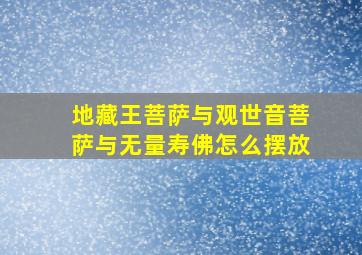 地藏王菩萨与观世音菩萨与无量寿佛怎么摆放